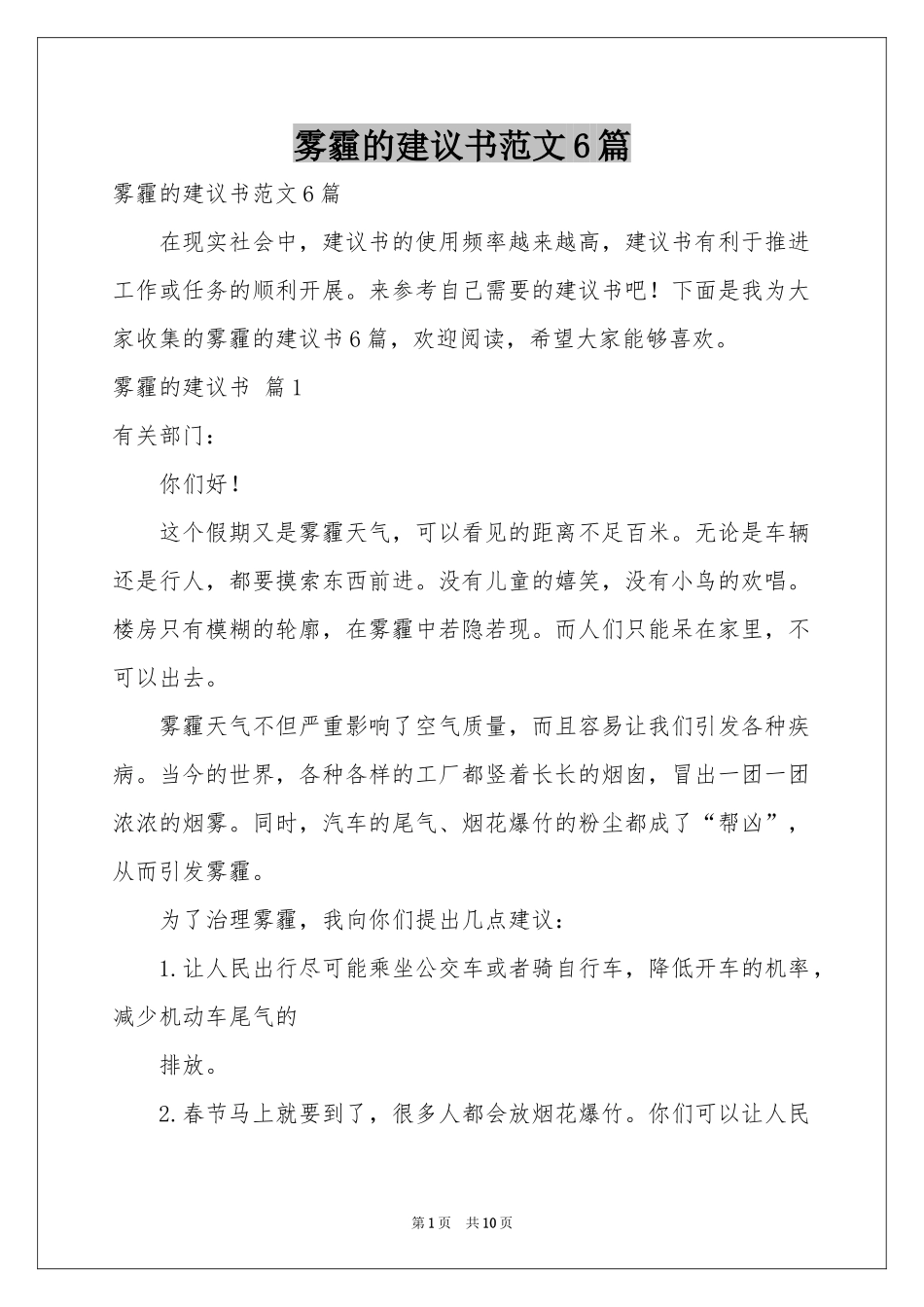 雾霾的建议书范文6篇

雾霾的建议书范文6篇

在现实社会中，建议书的使用频率越来越高，建议书有利于推进工作或任务的顺利开展。来参考自己需要的建议书吧！下面是我为大家收集的雾霾的建议书6篇，欢迎阅读，希望大家能够喜欢。

雾霾的建议书 篇1

有关部门：

你们好！

这个假期又是雾霾天气，可以看见的距离不足百米。无论是车辆还是行人，都要摸索东西前进。没有儿童的嬉笑，没有小鸟的欢唱。楼房只有模糊的轮廓，在雾霾中若隐若现。而人们只能呆在家里，不可以出去。

雾霾天气不但严重影响了空气质量，而且容易让我们引发各种疾病。当今的世界，各种各样的工厂都竖着长长的烟囱，冒出一团一团浓浓的烟雾。同时，汽车的尾气、烟花爆竹的粉尘都成了“帮凶”，从而引发雾霾。

为了治理雾霾，我向你们提出几点建议：

1.让人民出行尽可能乘坐公交车或者骑自行车，降低开车的机率，减少机动车尾气的

排放。

2.春节马上就要到了，很多人都会放烟花爆竹。你们可以让人民

第1页 共10页